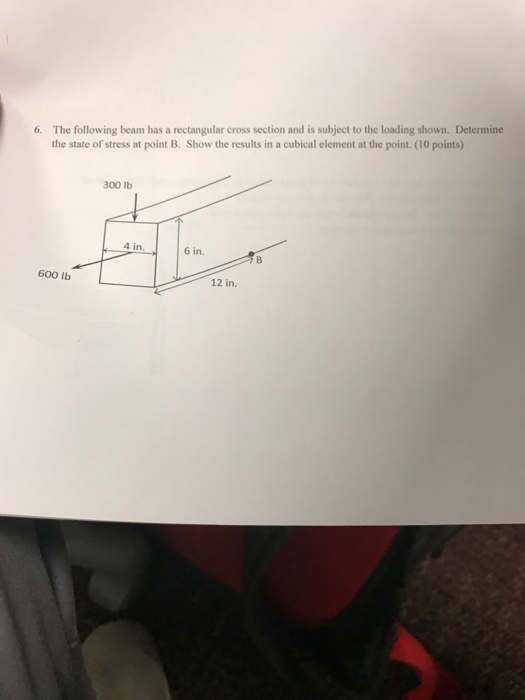 6. The following beam has a rectangular cross section and is subject to the loading shown. Determine the state of stress at point B. Show the results in a cubical element at the point. (10 points)

300 lb

4 in.

6 in.

B

600 lb

12 in.